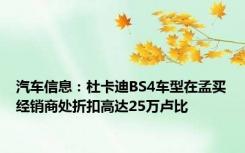 汽车信息：杜卡迪BS4车型在孟买经销商处折扣高达25万卢比